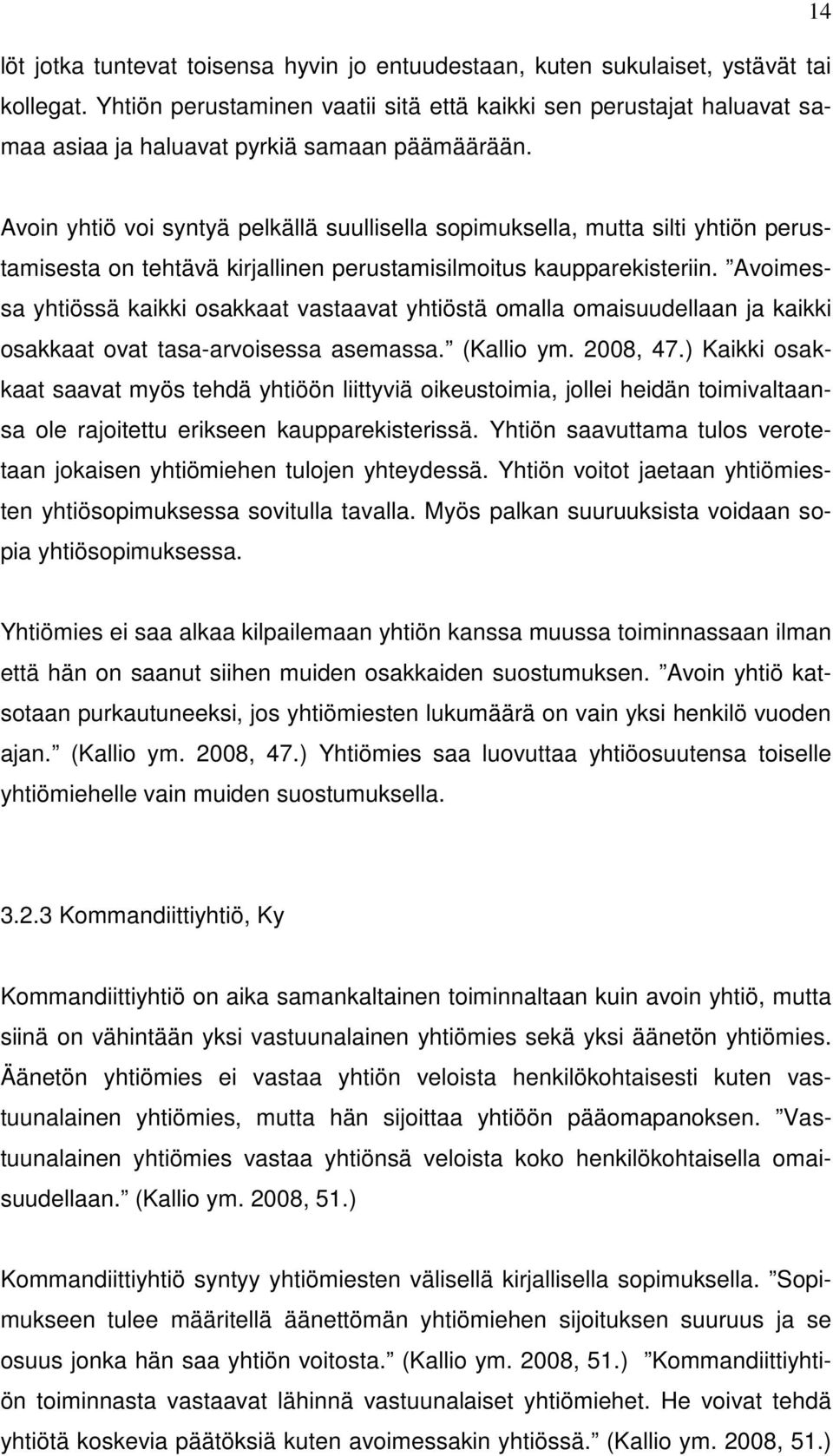 14

löt jotka tuntevat toisensa hyvin jo entuudestaan, kuten sukulaiset, ystävät tai kollegat. Yhtiön perustaminen vaatii sitä että kaikki sen perustajat haluavat samaa asiaa ja haluavat pyrkiä samaan päämäärään.

Avoin yhtiö voi syntyä pelkällä suullisella sopimuksella, mutta silti yhtiön perustamisesta on tehtävä kirjallinen perustamisilmoitus kaupparekisteriin. ”Avoimessa yhtiössä kaikki osakkaat vastaavat yhtiöstä omalla omaisuudellaan ja kaikki osakkaat ovat tasa-arvoisessa asemassa.” (Kallio ym. 2008, 47.) Kaikki osakkaat saavat myös tehdä yhtiöön liittyviä oikeustoimia, jollei heidän toimivaltaansa ole rajoitettu erikseen kaupparekisterissä. Yhtiön saavuttama tulos verotetaan jokaisen yhtiömiehen tulojen yhteydessä. Yhtiön voitot jaetaan yhtiömiesten yhtiösopimuksessa sovitulla tavalla. Myös palkan suuruuksista voidaan sopia yhtiösopimuksessa.

Yhtiömies ei saa alkaa kilpailemaan yhtiön kanssa muussa toiminnassaan ilman että hän on saanut siihen muiden osakkaiden suostumuksen. ”Avoin yhtiö katsotaan purkautuneeksi, jos yhtiömiesten lukumäärä on vain yksi henkilö vuoden ajan.” (Kallio ym. 2008, 47.) Yhtiömies saa luovuttaa yhtiöosuutensa toiselle yhtiömiehelle vain muiden suostumuksella.

3.2.3 Kommandiittiyhtiö, Ky

Kommandiittiyhtiö on aika samankaltainen toiminnaltaan kuin avoin yhtiö, mutta siinä on vähintään yksi vastuunalainen yhtiömies sekä yksi äänetön yhtiömies. Äänetön yhtiömies ei vastaa yhtiön veloista henkilökohtaisesti kuten vastuunalainen yhtiömies, mutta hän sijoittaa yhtiöön pääomapanoksen. ”Vastuunalainen yhtiömies vastaa yhtiönsä veloista koko henkilökohtaisella omaisuudellaan.” (Kallio ym. 2008, 51.)

Kommandiittiyhtiö syntyy yhtiömiesten välisellä kirjallisella sopimuksella. ”Sopimukseen tulee määritellä äänettömän yhtiömiehen sijoituksen suuruus ja se osuus jonka hän saa yhtiön voitosta.” (Kallio ym. 2008, 51.) ”Kommandiittiyhtiön toiminnasta vastaavat lähinnä vastuunalaiset yhtiömiehet. He voivat tehdä yhtiötä koskevia päätöksiä kuten avoimessakin yhtiössä.” (Kallio ym. 2008, 51.)